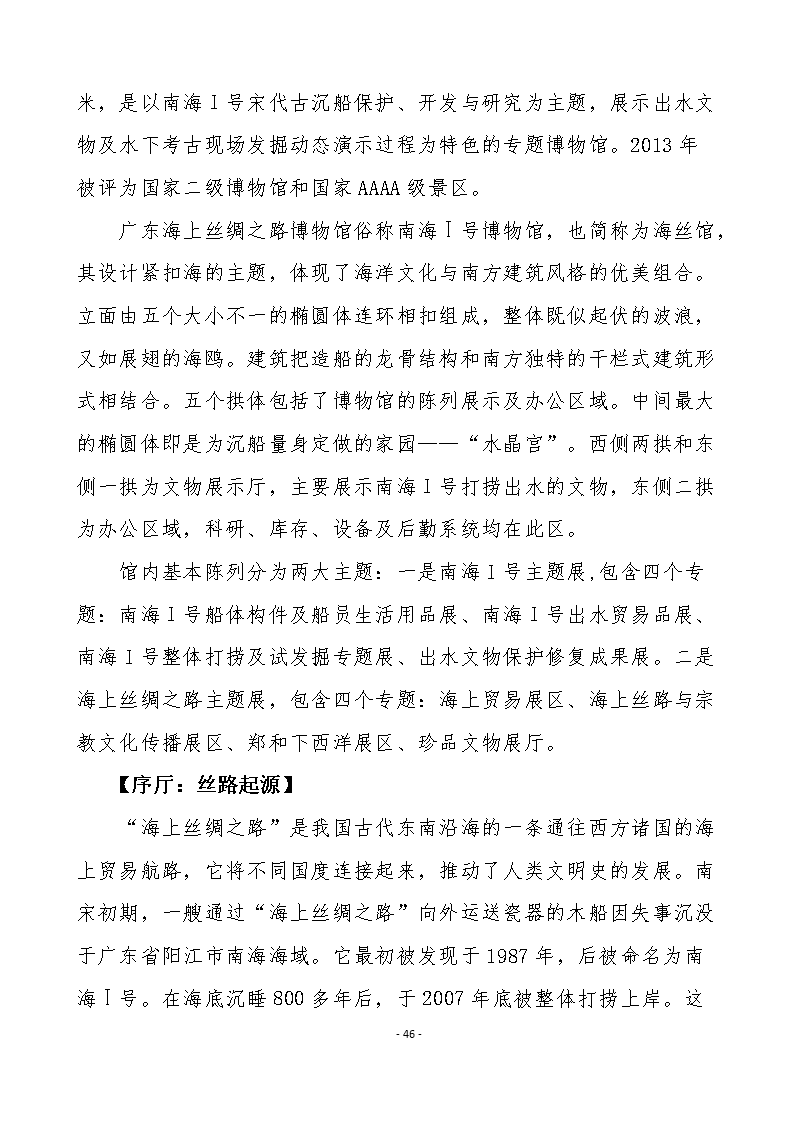 米，是以南海Ⅰ号宋代古沉船保护、开发与研究为主题，展示出水文物及水下考古现场发掘动态演示过程为特色的专题博物馆。2013 年被评为国家二级博物馆和国家 AAAA 级景区。

广东海上丝绸之路博物馆俗称南海Ⅰ号博物馆，也简称为海丝馆，其设计紧扣海的主题，体现了海洋文化与南方建筑风格的优美组合。立面由五个大小不一的椭圆体连环相扣组成，整体既似起伏的波浪，又如展翅的海鸥。建筑把造船的龙骨结构和南方独特的干栏式建筑形式相结合。五个拱体包括了博物馆的陈列展示及办公区域。中间最大的椭圆体即是为沉船量身定做的家园——“水晶宫”。西侧两拱和东侧一拱为文物展示厅，主要展示南海Ⅰ号打捞出水的文物，东侧二拱为办公区域，科研、库存、设备及后勤系统均在此区。

馆内基本陈列分为两大主题：一是南海Ⅰ号主题展,包含四个专题：南海Ⅰ号船体构件及船员生活用品展、南海Ⅰ号出水贸易品展、南海Ⅰ号整体打捞及试发掘专题展、出水文物保护修复成果展。二是海上丝绸之路主题展，包含四个专题：海上贸易展区、海上丝路与宗教文化传播展区、郑和下西洋展区、珍品文物展厅。

【序厅：丝路起源】

“海上丝绸之路”是我国古代东南沿海的一条通往西方诸国的海上贸易航路，它将不同国度连接起来，推动了人类文明史的发展。南宋初期，一艘通过“海上丝绸之路”向外运送瓷器的木船因失事沉没于广东省阳江市南海海域。它最初被发现于 1987 年，后被命名为南海Ⅰ号。在海底沉睡 800 多年后，于 2007 年底被整体打捞上岸。这

- 46 -